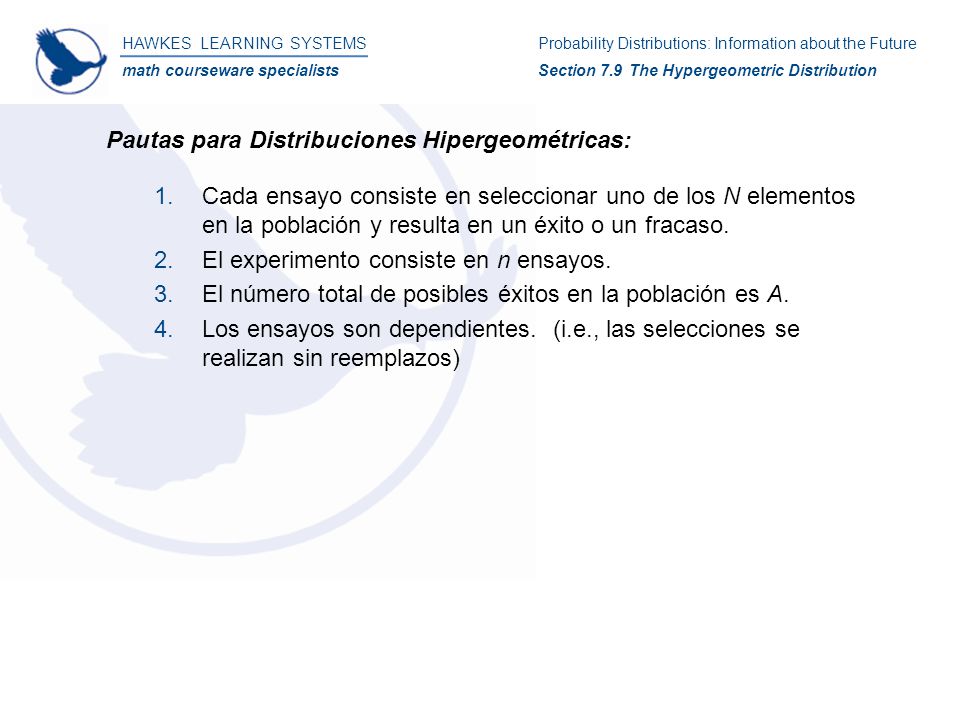 HAWKES LEARNING SYSTEMS
math courseware specialists

Probability Distributions: Information about the Future
Section 7.9 The Hypergeometric Distribution

Pautas para Distribuciones Hipergeométricas:

1. Cada ensayo consiste en seleccionar uno de los $N$ elementos en la población y resulta en un éxito o un fracaso.
2. El experimento consiste en $n$ ensayos.
3. El número total de posibles éxitos en la población es $A$.
4. Los ensayos son dependientes. (i.e., las selecciones se realizan sin reemplazos)